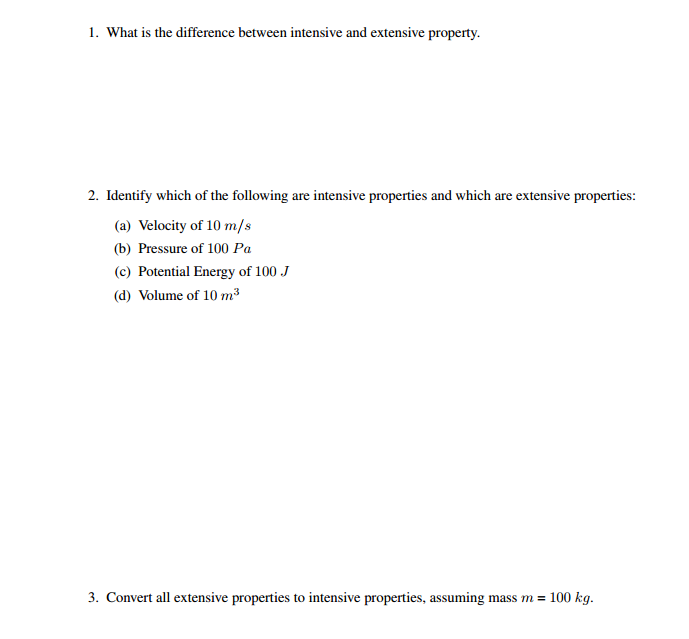 1. What is the difference between intensive and extensive property.

2. Identify which of the following are intensive properties and which are extensive properties:

(a) Velocity of 10 $m/s$

(b) Pressure of 100 $Pa$

(c) Potential Energy of 100 $J$

(d) Volume of 10 $m^3$

3. Convert all extensive properties to intensive properties, assuming mass $m$ = 100 $kg$.